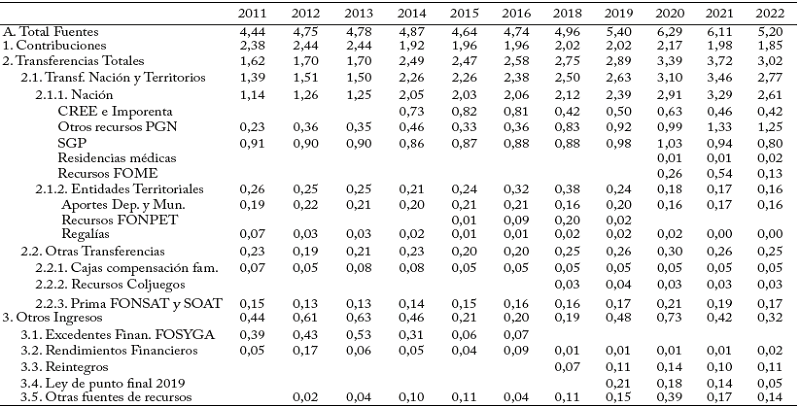 | | 2011 | 2012 | 2013 | 2014 | 2015 | 2016 | 2018 | 2019 | 2020 | 2021 | 2022 |
|---|---|---|---|---|---|---|---|---|---|---|---|
| A. Total Fuentes | 4,44 | 4,75 | 4,78 | 4,87 | 4,64 | 4,74 | 4,96 | 5,40 | 6,29 | 6,11 | 5,20 |
| 1. Contribuciones | 2,38 | 2,44 | 2,44 | 1,92 | 1,96 | 1,96 | 2,02 | 2,02 | 2,17 | 1,98 | 1,85 |
| 2. Transferencias Totales | 1,62 | 1,70 | 1,70 | 2,49 | 2,47 | 2,58 | 2,75 | 2,89 | 3,39 | 3,72 | 3,02 |
| 2.1. Transf. Nación y Territorios | 1,39 | 1,51 | 1,50 | 2,26 | 2,26 | 2,38 | 2,50 | 2,63 | 3,10 | 3,46 | 2,77 |
| 2.1.1. Nación | 1,14 | 1,26 | 1,25 | 2,05 | 2,03 | 2,06 | 2,12 | 2,39 | 2,91 | 3,29 | 2,61 |
| CREE e Imporenta | | | | 0,73 | 0,82 | 0,81 | 0,42 | 0,50 | 0,63 | 0,46 | 0,42 |
| Otros recursos PGN | 0,23 | 0,36 | 0,35 | 0,46 | 0,33 | 0,36 | 0,83 | 0,92 | 0,99 | 1,33 | 1,25 |
| SGP | 0,91 | 0,90 | 0,90 | 0,86 | 0,87 | 0,88 | 0,88 | 0,98 | 1,03 | 0,94 | 0,80 |
| Residencias médicas | | | | | | | | | 0,01 | 0,01 | 0,02 |
| Recursos FOME | | | | | | | | | 0,26 | 0,54 | 0,13 |
| 2.1.2. Entidades Territoriales | 0,26 | 0,25 | 0,25 | 0,21 | 0,24 | 0,32 | 0,38 | 0,24 | 0,18 | 0,17 | 0,16 |
| Aportes Dep. y Mun. | 0,19 | 0,22 | 0,21 | 0,20 | 0,21 | 0,21 | 0,16 | 0,20 | 0,16 | 0,17 | 0,16 |
| Recursos FONPET | | | | | 0,01 | 0,09 | 0,20 | 0,02 | | | |
| Regalías | 0,07 | 0,03 | 0,03 | 0,02 | 0,01 | 0,01 | 0,02 | 0,02 | 0,02 | 0,00 | 0,00 |
| 2.2. Otras Transferencias | 0,23 | 0,19 | 0,21 | 0,23 | 0,20 | 0,20 | 0,25 | 0,26 | 0,30 | 0,26 | 0,25 |
| 2.2.1. Cajas compensación fam. | 0,07 | 0,05 | 0,08 | 0,08 | 0,05 | 0,05 | 0,05 | 0,05 | 0,05 | 0,05 | 0,05 |
| 2.2.2. Recursos Coljuegos | | | | | | | 0,03 | 0,04 | 0,03 | 0,03 | 0,03 |
| 2.2.3. Prima FONSAT y SOAT | 0,15 | 0,13 | 0,13 | 0,14 | 0,15 | 0,16 | 0,16 | 0,17 | 0,21 | 0,19 | 0,17 |
| 3. Otros Ingresos | 0,44 | 0,61 | 0,63 | 0,46 | 0,21 | 0,20 | 0,19 | 0,48 | 0,73 | 0,42 | 0,32 |
| 3.1. Excedentes Finan. FOSYGA | 0,39 | 0,43 | 0,53 | 0,31 | 0,06 | 0,07 | | | | | |
| 3.2. Rendimientos Financieros | 0,05 | 0,17 | 0,06 | 0,05 | 0,04 | 0,09 | 0,01 | 0,01 | 0,01 | 0,01 | 0,02 |
| 3.3. Reintegros | | | | | | | 0,07 | 0,11 | 0,14 | 0,10 | 0,11 |
| 3.4. Ley de punto final 2019 | | | | | | | | 0,21 | 0,18 | 0,14 | 0,05 |
| 3.5. Otras fuentes de recursos | | 0,02 | 0,04 | 0,10 | 0,11 | 0,04 | 0,11 | 0,15 | 0,39 | 0,17 | 0,14 |